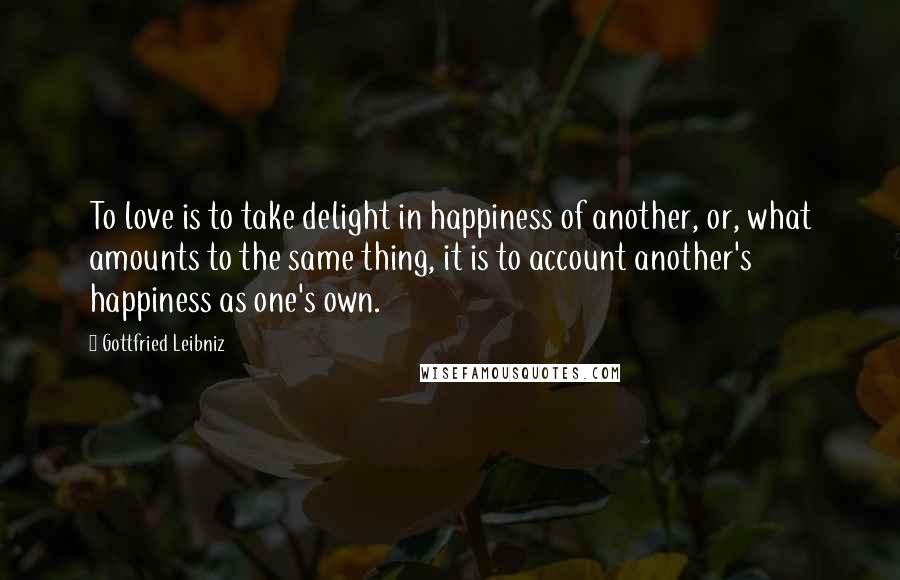 To love is to take delight in happiness of another, or, what amounts to the same thing, it is to account another's happiness as one's own.

Gottfried Leibniz

WISEFAMOUSQUOTES.COM